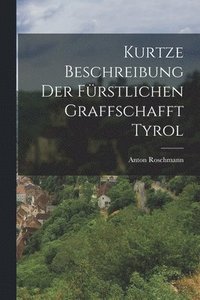 Kurtze Beschreibung Der Fürstlichen Graffschafft Tyrol

Anton Roschmann